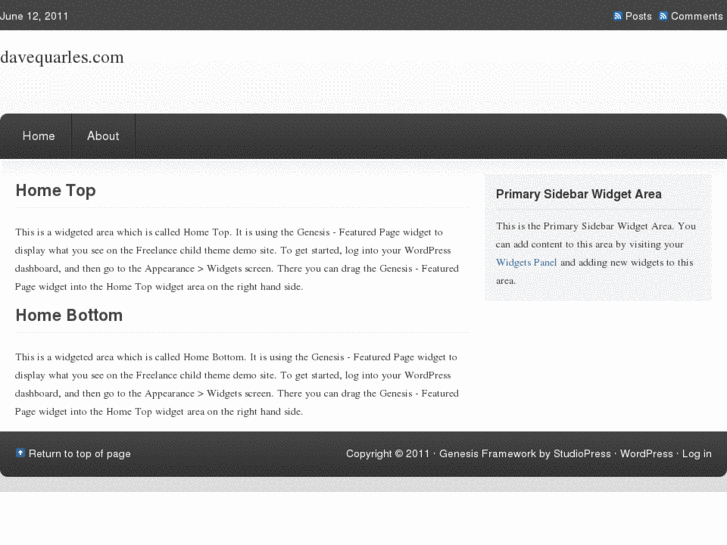 June 12, 2011

Posts Comments

davequarles.com

Home About

Home Top

This is a widgeted area which is called Home Top. It is using the Genesis - Featured Page widget to display what you see on the Freelance child theme demo site. To get started, log into your WordPress dashboard, and then go to the Appearance > Widgets screen. There you can drag the Genesis - Featured Page widget into the Home Top widget area on the right hand side.

Home Bottom

This is a widgeted area which is called Home Bottom. It is using the Genesis - Featured Page widget to display what you see on the Freelance child theme demo site. To get started, log into your WordPress dashboard, and then go to the Appearance > Widgets screen. There you can drag the Genesis - Featured Page widget into the Home Top widget area on the right hand side.

Primary Sidebar Widget Area

This is the Primary Sidebar Widget Area. You can add content to this area by visiting your Widgets Panel and adding new widgets to this area.

Return to top of page

Copyright © 2011 · Genesis Framework by StudioPress · WordPress · Log in